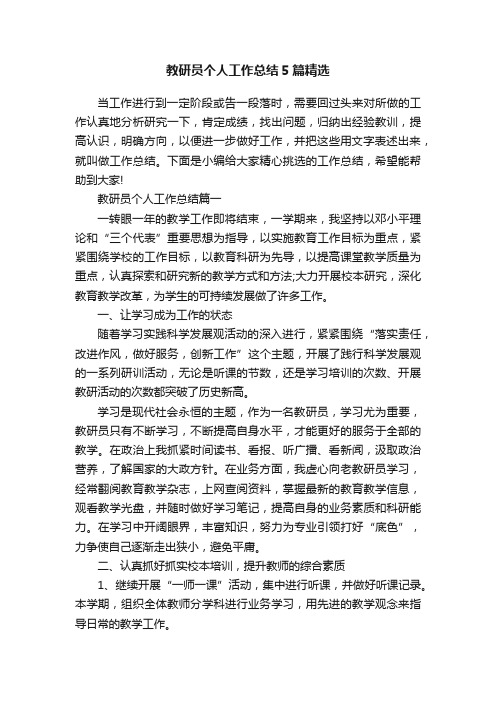 教研员个人工作总结5篇精选

当工作进行到一定阶段或告一段落时，需要回过头来对所做的工作认真地分析研究一下，肯定成绩，找出问题，归纳出经验教训，提高认识，明确方向，以便进一步做好工作，并把这些用文字表述出来，就叫做工作总结。下面是小编给大家精心挑选的工作总结，希望能帮助到大家!

教研员个人工作总结篇一

一转眼一年的教学工作即将结束，一学期来，我坚持以邓小平理论和“三个代表”重要思想为指导，以实施教育工作目标为重点，紧紧围绕学校的工作目标，以教育科研为先导，以提高课堂教学质量为重点，认真探索和研究新的教学方式和方法;大力开展校本研究，深化教育教学改革，为学生的可持续发展做了许多工作。

一、让学习成为工作的状态

随着学习实践科学发展观活动的深入进行，紧紧围绕“落实责任，改进作风，做好服务，创新工作”这个主题，开展了践行科学发展观的一系列研训活动，无论是听课的节数，还是学习培训的次数、开展教研活动的次数都突破了历史新高。

学习是现代社会永恒的主题，作为一名教研员，学习尤为重要，教研员只有不断学习，不断提高自身水平，才能更好的服务于全部的教学。在政治上我抓紧时间读书、看报、听广播、看新闻，汲取政治营养，了解国家的大政方针。在业务方面，我虚心向老教研员学习，经常翻阅教育教学杂志，上网查阅资料，掌握最新的教育教学信息，观看教学光盘，并随时做好学习笔记，提高自身的业务素质和科研能力。在学习中开阔眼界，丰富知识，努力为专业引领打好“底色”，力争使自己逐渐走出狭小，避免平庸。

二、认真抓好抓实校本培训，提升教师的综合素质

1、继续开展“一师一课”活动，集中进行听课，并做好听课记录。本学期，组织全体教师分学科进行业务学习，用先进的教学观念来指导日常的教学工作。